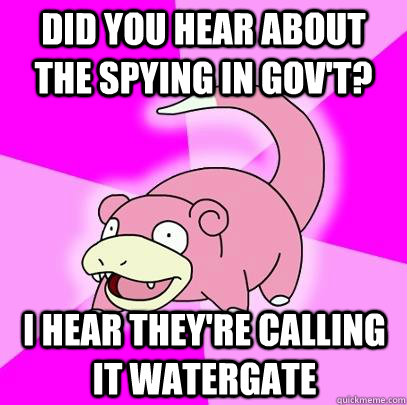 DID YOU HEAR ABOUT THE SPYING IN GOV'T?

I HEAR THEY'RE CALLING IT WATERGATE

quickmeme.com